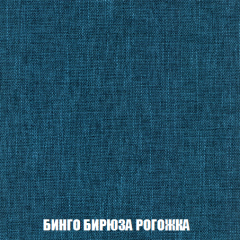 БИНГО БИРЮЗА РОГОЖКА